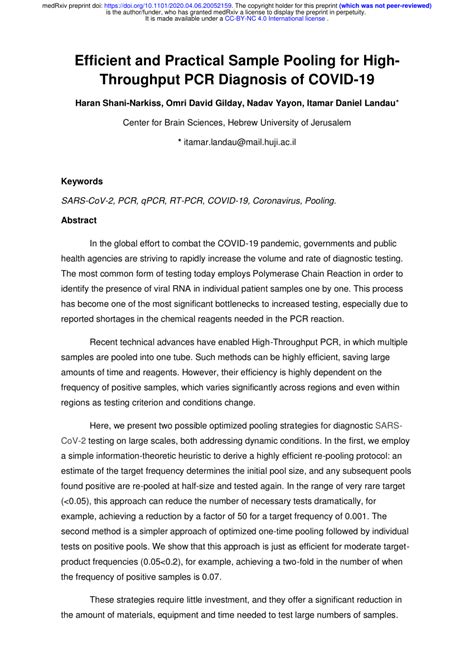 medRxiv preprint doi: https://doi.org/10.1101/2020.04.06.20052159. The copyright holder for this preprint (which was not peer-reviewed) is the author/funder, who has granted medRxiv a license to display the preprint in perpetuity. It is made available under a CC-BY-NC 4.0 International license .

Efficient and Practical Sample Pooling for High-Throughput PCR Diagnosis of COVID-19

Haran Shani-Narkiss, Omri David Gilday, Nadav Yayon, Itamar Daniel Landau*

Center for Brain Sciences, Hebrew University of Jerusalem

* itamar.landau@mail.huji.ac.il

Keywords

SARS-CoV-2, PCR, qPCR, RT-PCR, COVID-19, Coronavirus, Pooling.

Abstract

In the global effort to combat the COVID-19 pandemic, governments and public health agencies are striving to rapidly increase the volume and rate of diagnostic testing. The most common form of testing today employs Polymerase Chain Reaction in order to identify the presence of viral RNA in individual patient samples one by one. This process has become one of the most significant bottlenecks to increased testing, especially due to reported shortages in the chemical reagents needed in the PCR reaction.

Recent technical advances have enabled High-Throughput PCR, in which multiple samples are pooled into one tube. Such methods can be highly efficient, saving large amounts of time and reagents. However, their efficiency is highly dependent on the frequency of positive samples, which varies significantly across regions and even within regions as testing criterion and conditions change.

Here, we present two possible optimized pooling strategies for diagnostic SARS-CoV-2 testing on large scales, both addressing dynamic conditions. In the first, we employ a simple information-theoretic heuristic to derive a highly efficient re-pooling protocol: an estimate of the target frequency determines the initial pool size, and any subsequent pools found positive are re-pooled at half-size and tested again. In the range of very rare target (<0.05), this approach can reduce the number of necessary tests dramatically, for example, achieving a reduction by a factor of 50 for a target frequency of 0.001. The second method is a simpler approach of optimized one-time pooling followed by individual tests on positive pools. We show that this approach is just as efficient for moderate target-product frequencies (0.05<0.2), for example, achieving a two-fold in the number of when the frequency of positive samples is 0.07.

These strategies require little investment, and they offer a significant reduction in the amount of materials, equipment and time needed to test large numbers of samples.